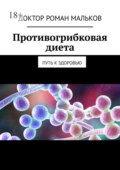 18+

ДОКТОР РОМАН МАЛЬКОВ

Противогрибковая диета

ПУТЬ К ЗДОРОВЬЮ